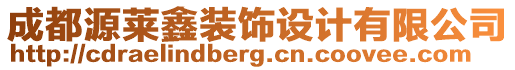 成都源莱鑫装饰设计有限公司
http://cdraelindberg.cn.coovee.com